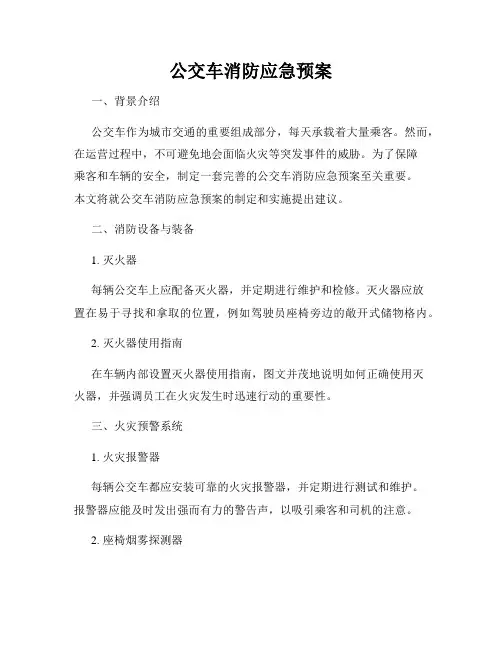 公交车消防应急预案

一、背景介绍

公交车作为城市交通的重要组成部分，每天承载着大量乘客。然而，在运营过程中，不可避免地会面临火灾等突发事件的威胁。为了保障乘客和车辆的安全，制定一套完善的公交车消防应急预案至关重要。本文将就公交车消防应急预案的制定和实施提出建议。

二、消防设备与装备

1. 灭火器

每辆公交车上应配备灭火器，并定期进行维护和检修。灭火器应放置在易于寻找和拿取的位置，例如驾驶员座椅旁边的敞开式储物格内。

2. 灭火器使用指南

在车辆内部设置灭火器使用指南，图文并茂地说明如何正确使用灭火器，并强调员工在火灾发生时迅速行动的重要性。

三、火灾预警系统

1. 火灾报警器

每辆公交车都应安装可靠的火灾报警器，并定期进行测试和维护。报警器应能及时发出强而有力的警告声，以吸引乘客和司机的注意。

2. 座椅烟雾探测器